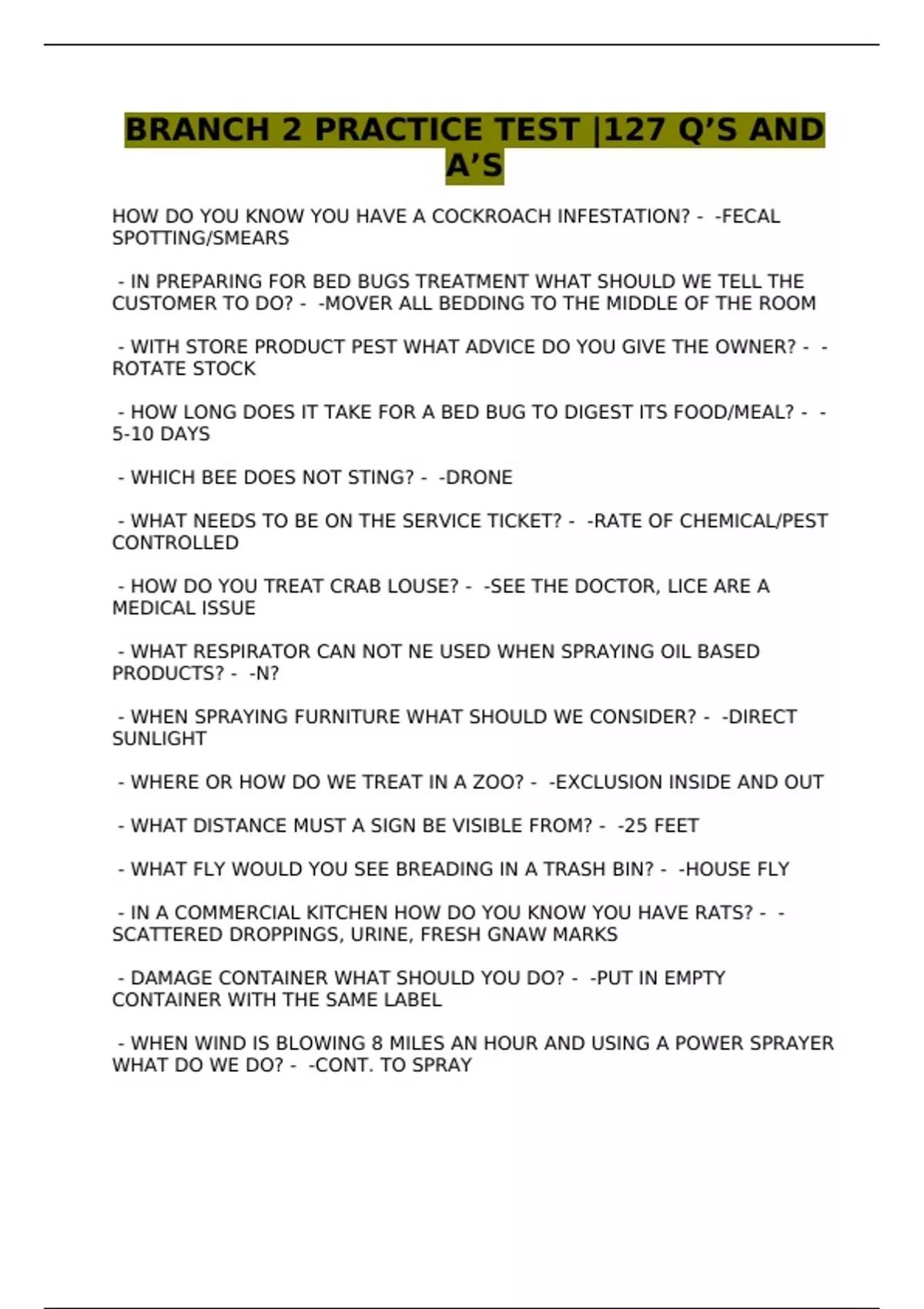 BRANCH 2 PRACTICE TEST |127 Q'S AND A'S

HOW DO YOU KNOW YOU HAVE A COCKROACH INFESTATION? - -FECAL SPOTTING/SMEARS

- IN PREPARING FOR BED BUGS TREATMENT WHAT SHOULD WE TELL THE CUSTOMER TO DO? - -MOVER ALL BEDDING TO THE MIDDLE OF THE ROOM

- WITH STORE PRODUCT PEST WHAT ADVICE DO YOU GIVE THE OWNER? - -ROTATE STOCK

- HOW LONG DOES IT TAKE FOR A BED BUG TO DIGEST ITS FOOD/MEAL? - -5-10 DAYS

- WHICH BEE DOES NOT STING? - -DRONE

- WHAT NEEDS TO BE ON THE SERVICE TICKET? - -RATE OF CHEMICAL/PEST CONTROLLED

- HOW DO YOU TREAT CRAB LOUSE? - -SEE THE DOCTOR, LICE ARE A MEDICAL ISSUE

- WHAT RESPIRATOR CAN NOT NE USED WHEN SPRAYING OIL BASED PRODUCTS? - -N?

- WHEN SPRAYING FURNITURE WHAT SHOULD WE CONSIDER? - -DIRECT SUNLIGHT

- WHERE OR HOW DO WE TREAT IN A ZOO? - -EXCLUSION INSIDE AND OUT

- WHAT DISTANCE MUST A SIGN BE VISIBLE FROM? - -25 FEET

- WHAT FLY WOULD YOU SEE BREADING IN A TRASH BIN? - -HOUSE FLY

- IN A COMMERCIAL KITCHEN HOW DO YOU KNOW YOU HAVE RATS? - -SCATTERED DROPPINGS, URINE, FRESH GNAW MARKS

- DAMAGE CONTAINER WHAT SHOULD YOU DO? - -PUT IN EMPTY CONTAINER WITH THE SAME LABEL

- WHEN WIND IS BLOWING 8 MILES AN HOUR AND USING A POWER SPRAYER WHAT DO WE DO? - -CONT. TO SPRAY